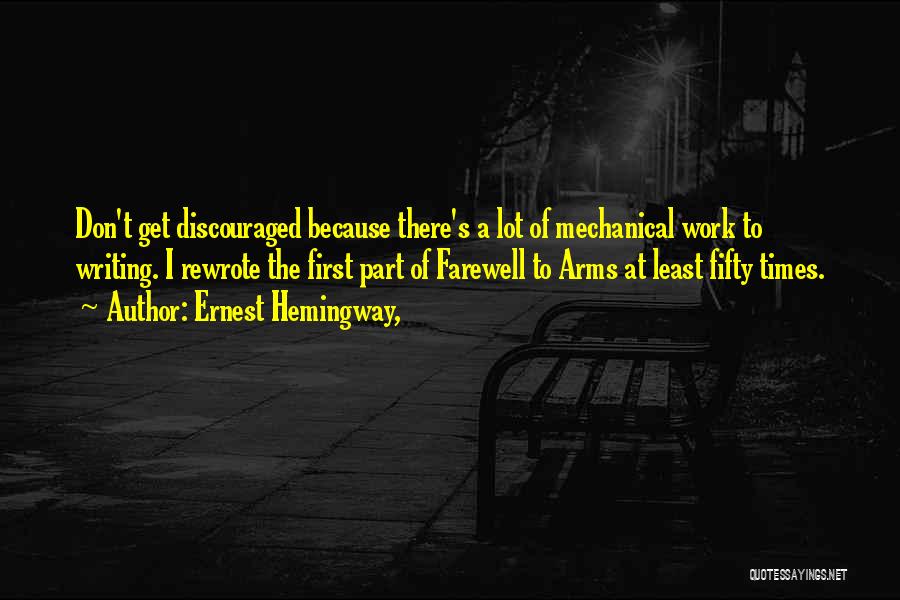 Don't get discouraged because there's a lot of mechanical work to writing. I rewrote the first part of Farewell to Arms at least fifty times.
~ Author: Ernest Hemingway,

QUOTESSAYINGS.NET